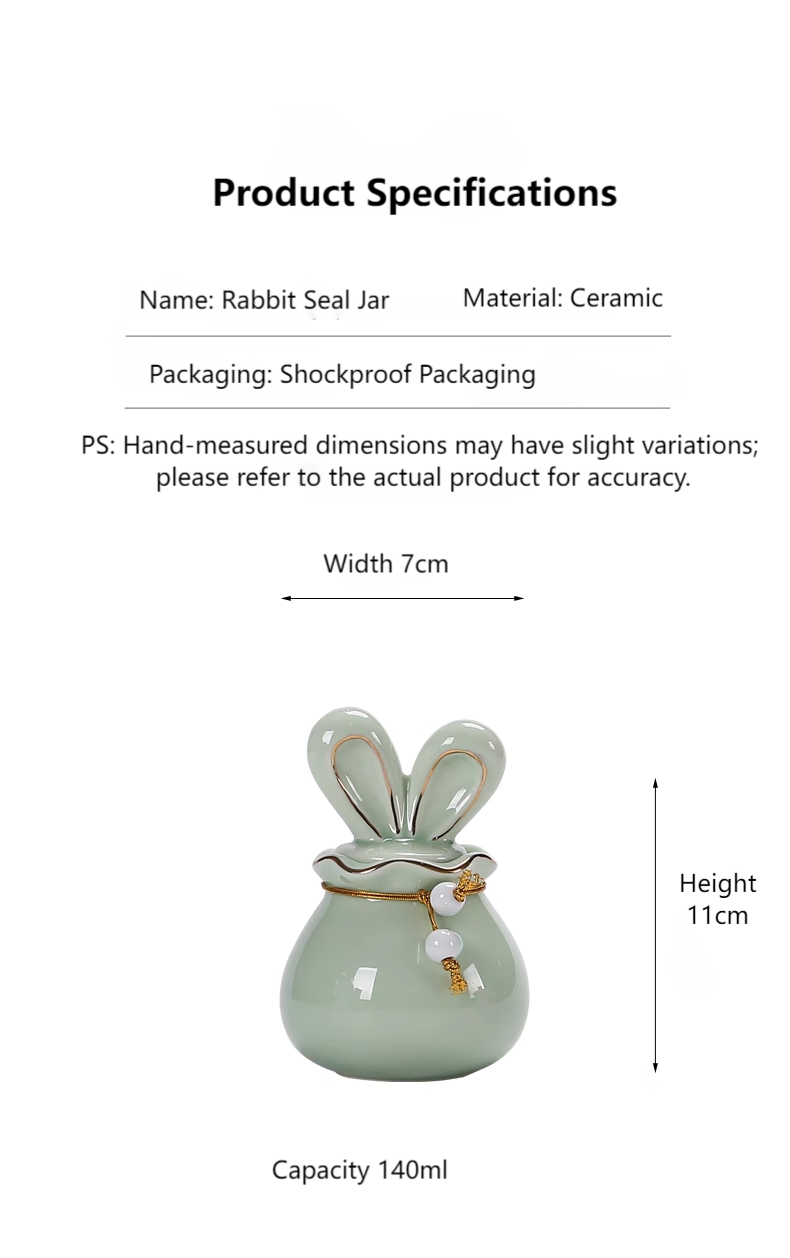 Product Specifications

Name: Rabbit Seal Jar

Material: Ceramic

Packaging: Shockproof Packaging

PS: Hand-measured dimensions may have slight variations; please refer to the actual product for accuracy.

Width 7cm

Height 11cm

Capacity 140ml